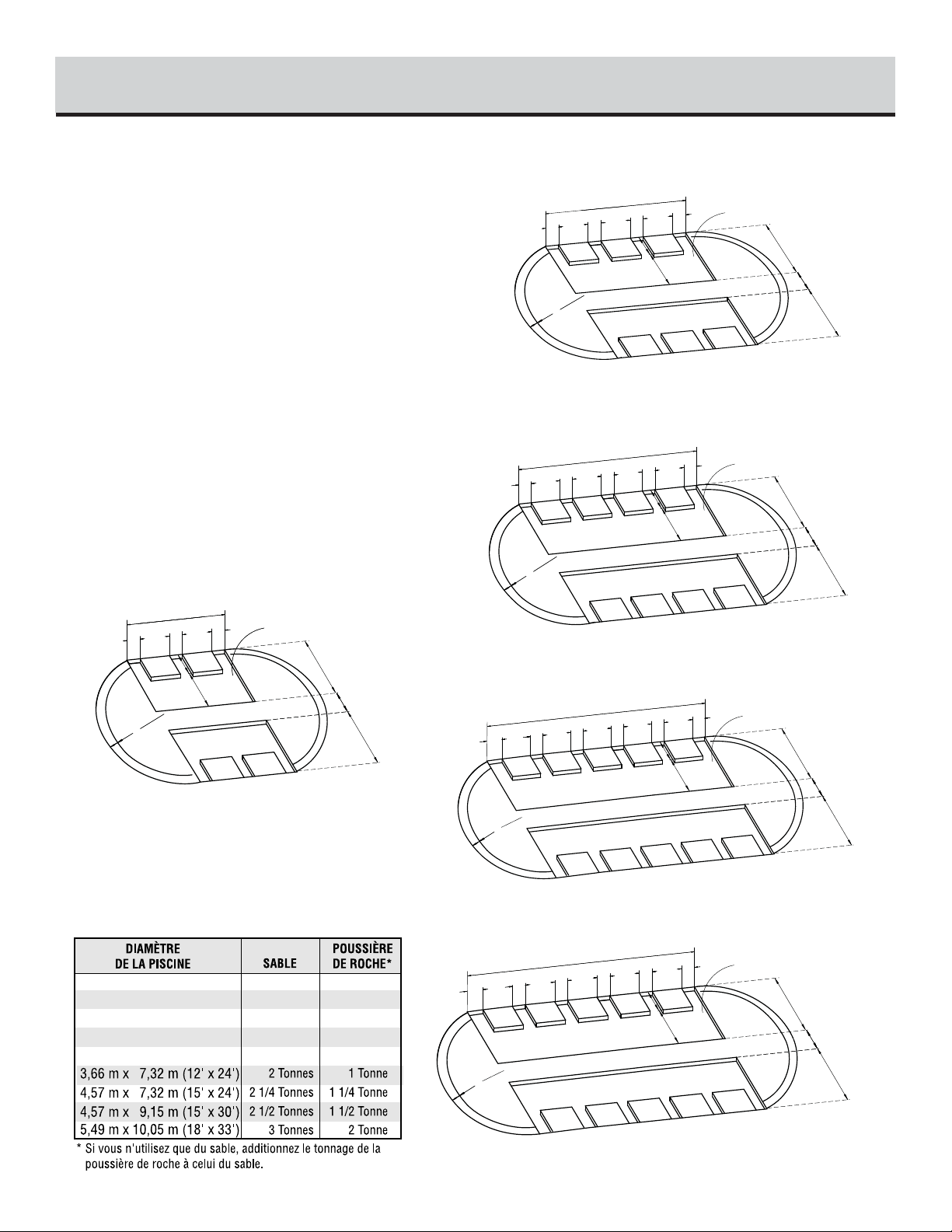 | DIAMÈTRE DE LA PISCINE | SABLE | POUSSIÈRE DE ROCHE* |
|---|---|---|
| | | |
| | | |
| | | |
| | | |
| | | |
| 3,66 m x 7,32 m (12' x 24') | 2 Tonnes | 1 Tonne |
| 4,57 m x 7,32 m (15' x 24') | 2 1/4 Tonnes | 1 1/4 Tonne |
| 4,57 m x 9,15 m (15' x 30') | 2 1/2 Tonnes | 1 1/2 Tonne |
| 5,49 m x 10,05 m (18' x 33') | 3 Tonnes | 2 Tonne |

* Si vous n'utilisez que du sable, additionnez le tonnage de la poussière de roche à celui du sable.